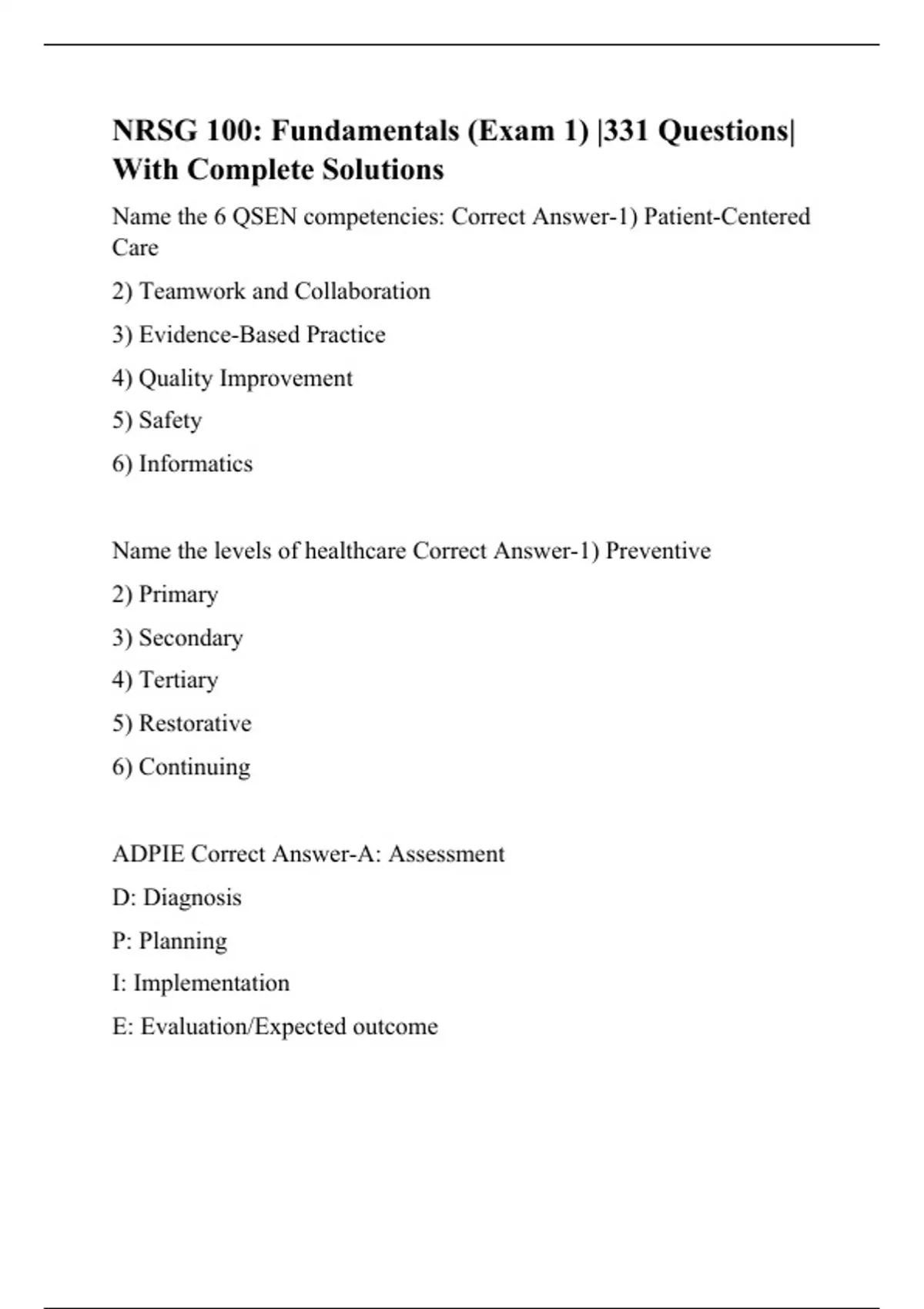 NRSG 100: Fundamentals (Exam 1) |331 Questions| With Complete Solutions

Name the 6 QSEN competencies: Correct Answer-1) Patient-Centered Care

2) Teamwork and Collaboration

3) Evidence-Based Practice

4) Quality Improvement

5) Safety

6) Informatics

Name the levels of healthcare Correct Answer-1) Preventive

2) Primary

3) Secondary

4) Tertiary

5) Restorative

6) Continuing

ADPIE Correct Answer-A: Assessment

D: Diagnosis

P: Planning

I: Implementation

E: Evaluation/Expected outcome